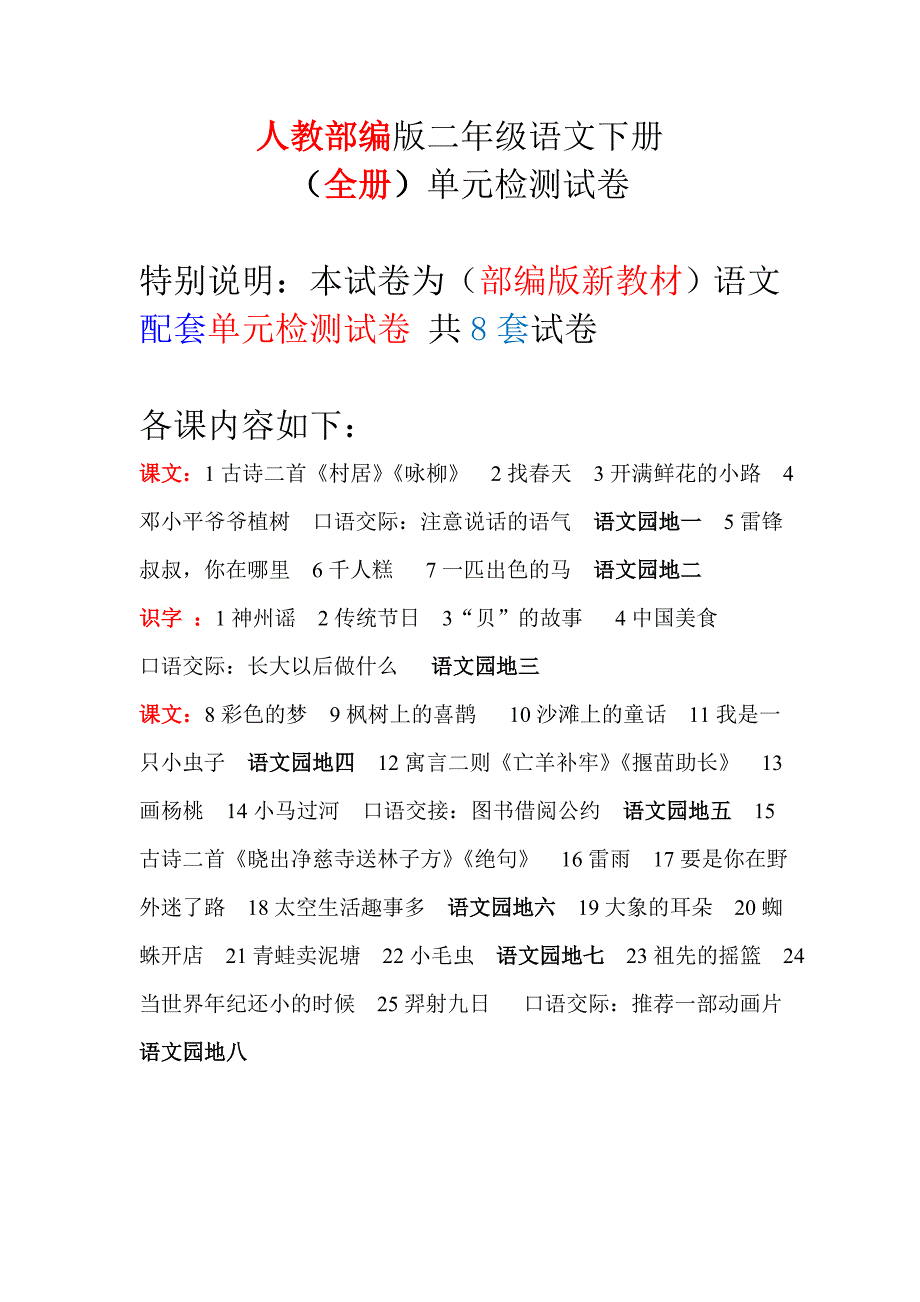 人教部编版二年级语文下册
（全册）单元检测试卷

特别说明：本试卷为（部编版新教材）语文配套单元检测试卷 共 8 套试卷

各课内容如下：

课文：1 古诗二首《村居》《咏柳》 2 找春天 3 开满鲜花的小路 4 邓小平爷爷植树 口语交际：注意说话的语气 语文园地一 5 雷锋叔叔，你在哪里 6 千人糕 7 一匹出色的马 语文园地二

识字 ：1 神州谣 2 传统节日 3“贝”的故事 4 中国美食
口语交际：长大以后做什么 语文园地三

课文：8 彩色的梦 9 枫树上的喜鹊 10 沙滩上的童话 11 我是一只小虫子 语文园地四 12 寓言二则《亡羊补牢》《揠苗助长》 13 画杨桃 14 小马过河 口语交接：图书借阅公约 语文园地五 15 古诗二首《晓出净慈寺送林子方》《绝句》 16 雷雨 17 要是你在野外迷了路 18 太空生活趣事多 语文园地六 19 大象的耳朵 20 蜘蛛开店 21 青蛙卖泥塘 22 小毛虫 语文园地七 23 祖先的摇篮 24 当世界年纪还小的时候 25 羿射九日 口语交际：推荐一部动画片 语文园地八